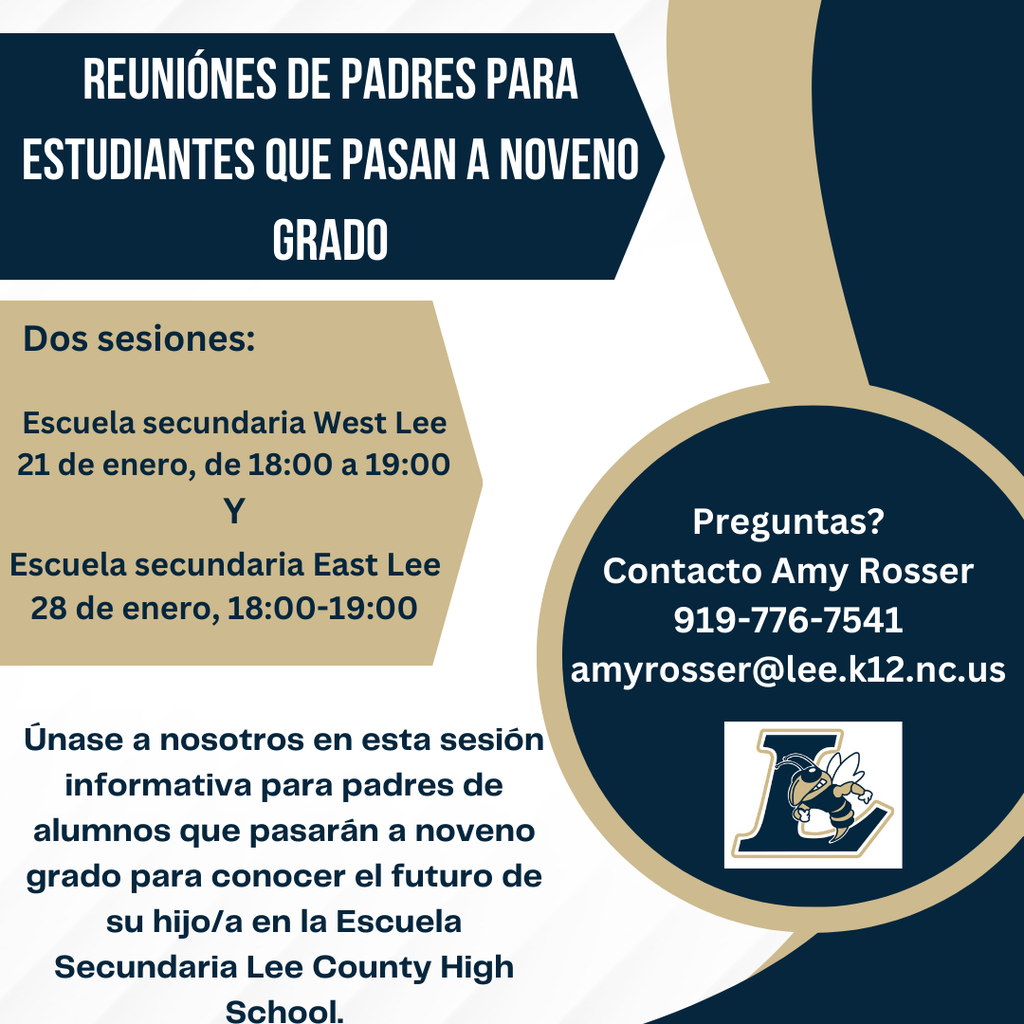 REUNIÓNES DE PADRES PARA ESTUDIANTES QUE PASAN A NOVENO GRADO

Dos sesiones:

Escuela secundaria West Lee
21 de enero, de 18:00 a 19:00
Y
Escuela secundaria East Lee
28 de enero, 18:00-19:00

Únase a nosotros en esta sesión informativa para padres de alumnos que pasarán a noveno grado para conocer el futuro de su hijo/a en la Escuela Secundaria Lee County High School.

Preguntas?
Contacto Amy Rosser
919-776-7541
amyrosser@lee.k12.nc.us